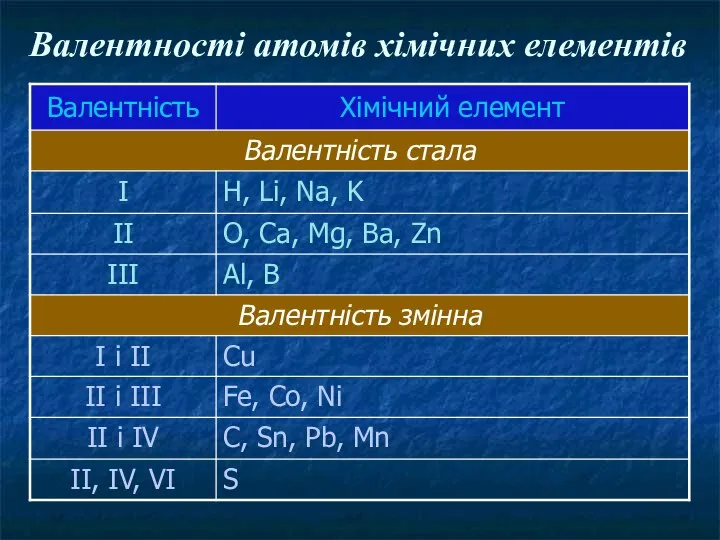 Валентності атомів хімічних елементів

| Валентність | Хімічний елемент |
|---|---|
| Валентність стала | |
| I | H, Li, Na, K |
| II | O, Ca, Mg, Ba, Zn |
| III | Al, B |
| Валентність змінна | |
| I і II | Cu |
| II і III | Fe, Co, Ni |
| II і IV | C, Sn, Pb, Mn |
| II, IV, VI | S |